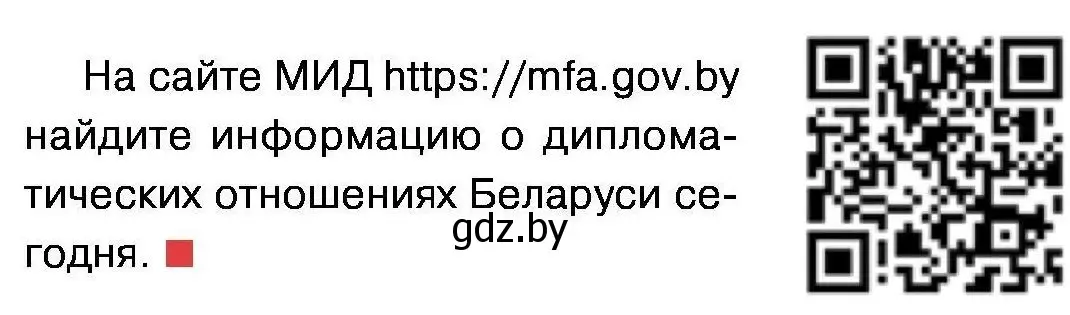 На сайте МИД https://mfa.gov.by найдите информацию о дипломатических отношениях Беларуси сегодня.

gdz.by